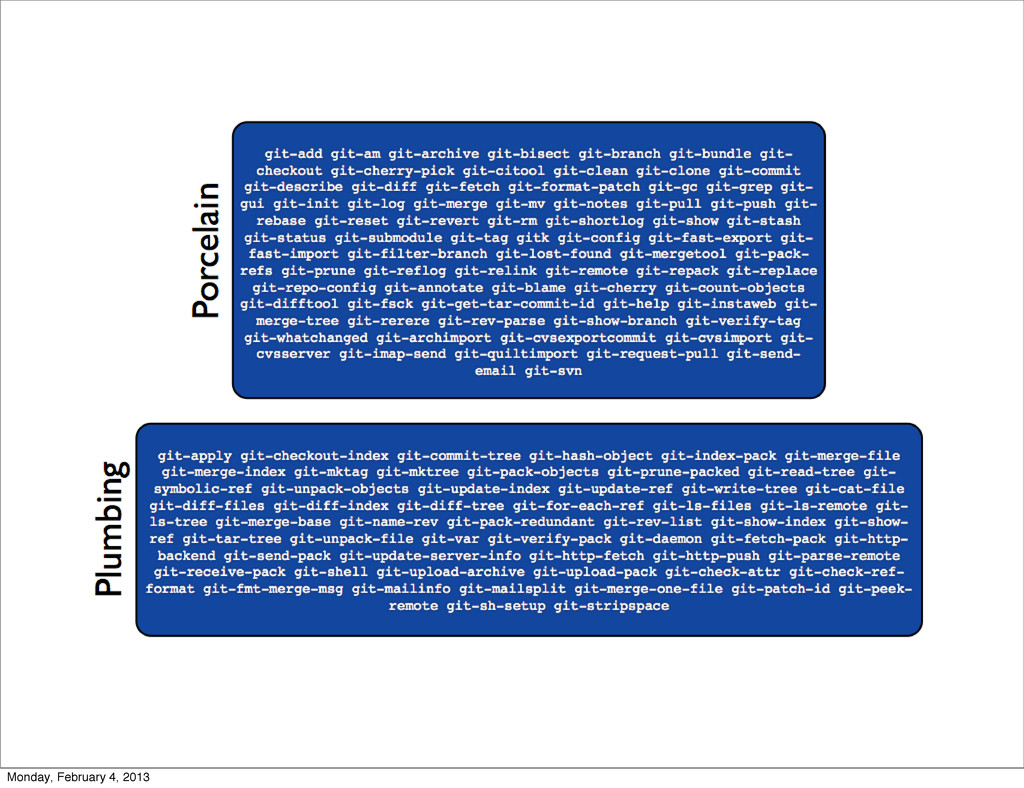 Porcelain

git-add git-am git-archive git-bisect git-branch git-bundle git-checkout git-cherry-pick git-citool git-clean git-clone git-commit git-describe git-diff git-fetch git-format-patch git-gc git-grep git-gui git-init git-log git-merge git-mv git-notes git-pull git-push git-rebase git-reset git-revert git-rm git-shortlog git-show git-stash git-status git-submodule git-tag gitk git-config git-fast-export git-fast-import git-filter-branch git-lost-found git-mergetool git-pack-refs git-prune git-reflog git-relink git-remote git-repack git-replace git-repo-config git-annotate git-blame git-cherry git-count-objects git-difftool git-fsck git-get-tar-commit-id git-help git-instaweb git-merge-tree git-rerere git-rev-parse git-show-branch git-verify-tag git-whatchanged git-archimport git-cvsexportcommit git-cvsimport git-cvsserver git-imap-send git-quiltimport git-request-pull git-send-email git-svn

Plumbing

git-apply git-checkout-index git-commit-tree git-hash-object git-index-pack git-merge-file git-merge-index git-mktag git-mktree git-pack-objects git-prune-packed git-read-tree git-symbolic-ref git-unpack-objects git-update-index git-update-ref git-write-tree git-cat-file git-diff-files git-diff-index git-diff-tree git-for-each-ref git-ls-files git-ls-remote git-ls-tree git-merge-base git-name-rev git-pack-redundant git-rev-list git-show-index git-show-ref git-tar-tree git-unpack-file git-var git-verify-pack git-daemon git-fetch-pack git-http-backend git-send-pack git-update-server-info git-http-fetch git-http-push git-parse-remote git-receive-pack git-shell git-upload-archive git-upload-pack git-check-attr git-check-ref-format git-fmt-merge-msg git-mailinfo git-mailsplit git-merge-one-file git-patch-id git-peek-remote git-sh-setup git-stripspace

Monday, February 4, 2013